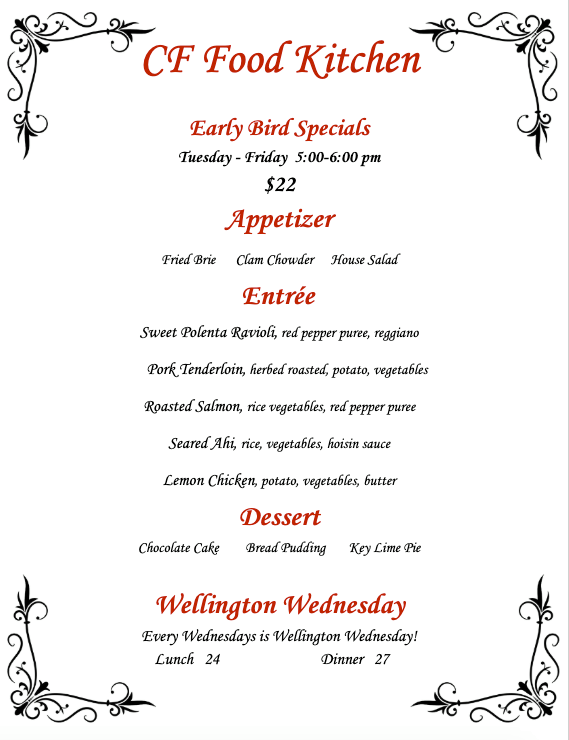 CF Food Kitchen

Early Bird Specials

Tuesday - Friday 5:00-6:00 pm

$22

Appetizer

Fried Brie Clam Chowder House Salad

Entrée

Sweet Polenta Ravioli, red pepper puree, reggiano

Pork Tenderloin, herbed roasted, potato, vegetables

Roasted Salmon, rice vegetables, red pepper puree

Seared Ahi, rice, vegetables, hoisin sauce

Lemon Chicken, potato, vegetables, butter

Dessert

Chocolate Cake Bread Pudding Key Lime Pie

Wellington Wednesday

Every Wednesdays is Wellington Wednesday!

Lunch 24 Dinner 27